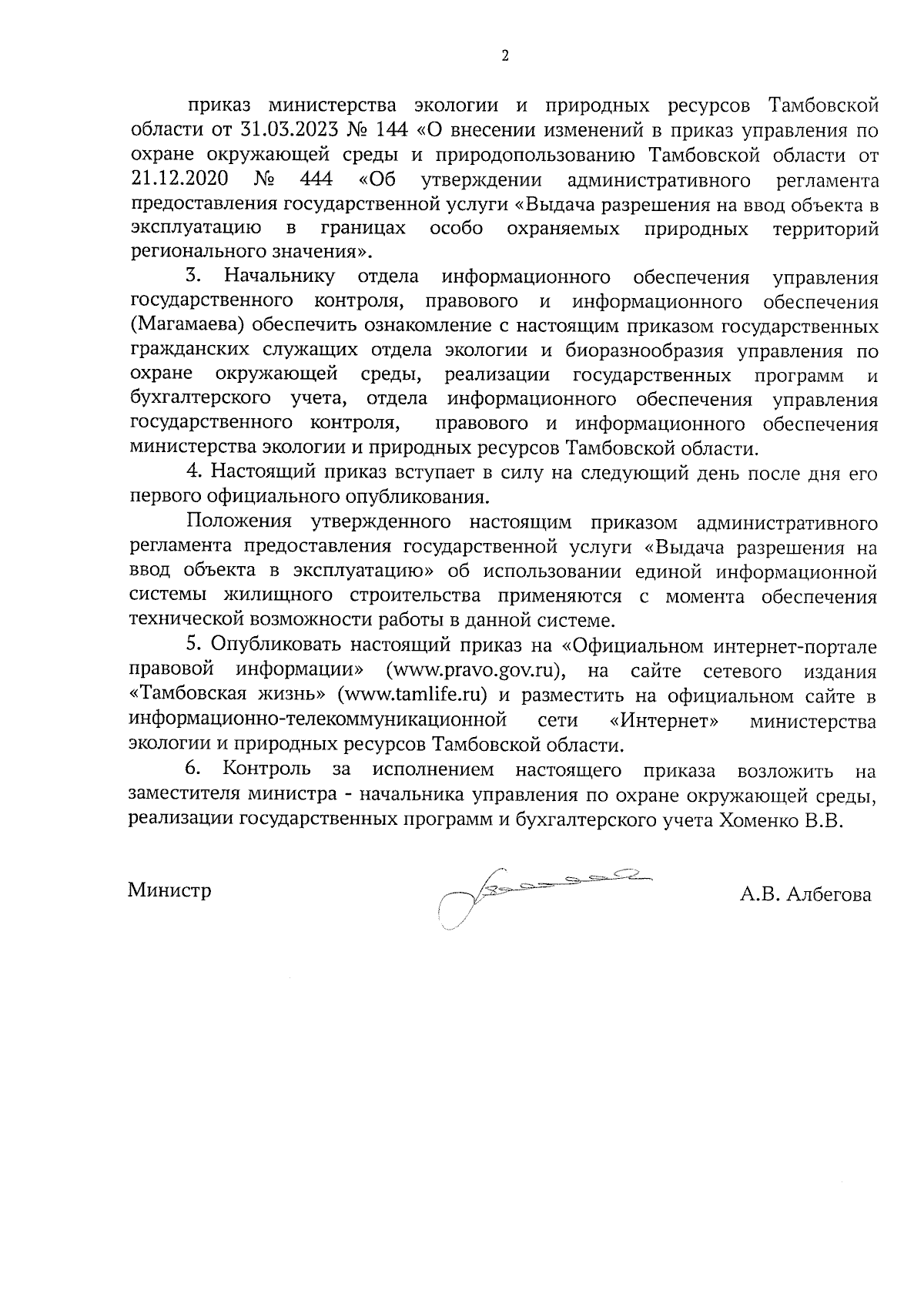 2

приказ министерства экологии и природных ресурсов Тамбовской области от 31.03.2023 № 144 «О внесении изменений в приказ управления по охране окружающей среды и природопользованию Тамбовской области от 21.12.2020 № 444 «Об утверждении административного регламента предоставления государственной услуги «Выдача разрешения на ввод объекта в эксплуатацию в границах особо охраняемых природных территорий регионального значения».

3. Начальнику отдела информационного обеспечения управления государственного контроля, правового и информационного обеспечения (Магамаева) обеспечить ознакомление с настоящим приказом государственных гражданских служащих отдела экологии и биоразнообразия управления по охране окружающей среды, реализации государственных программ и бухгалтерского учета, отдела информационного обеспечения управления государственного контроля, правового и информационного обеспечения министерства экологии и природных ресурсов Тамбовской области.

4. Настоящий приказ вступает в силу на следующий день после дня его первого официального опубликования.

Положения утвержденного настоящим приказом административного регламента предоставления государственной услуги «Выдача разрешения на ввод объекта в эксплуатацию» об использовании единой информационной системы жилищного строительства применяются с момента обеспечения технической возможности работы в данной системе.

5. Опубликовать настоящий приказ на «Официальном интернет-портале правовой информации» (www.pravo.gov.ru), на сайте сетевого издания «Тамбовская жизнь» (www.tamlife.ru) и разместить на официальном сайте в информационно-телекоммуникационной сети «Интернет» министерства экологии и природных ресурсов Тамбовской области.

6. Контроль за исполнением настоящего приказа возложить на заместителя министра - начальника управления по охране окружающей среды, реализации государственных программ и бухгалтерского учета Хоменко В.В.

Министр

А.В. Албегова